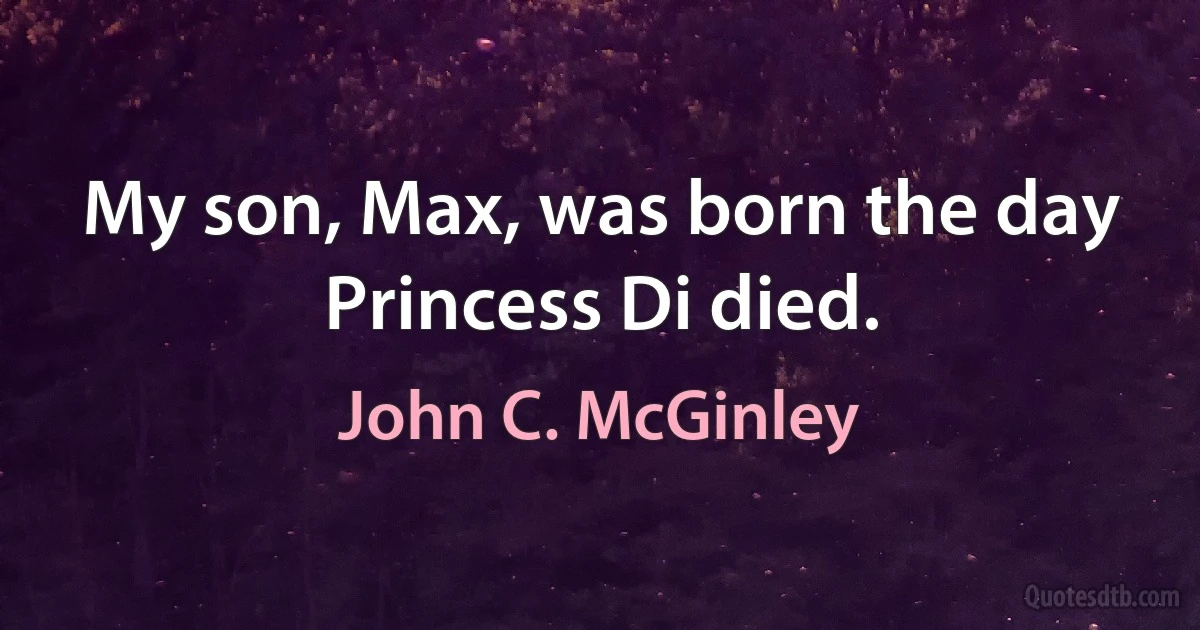 My son, Max, was born the day Princess Di died.

John C. McGinley

Quotesdtb.com